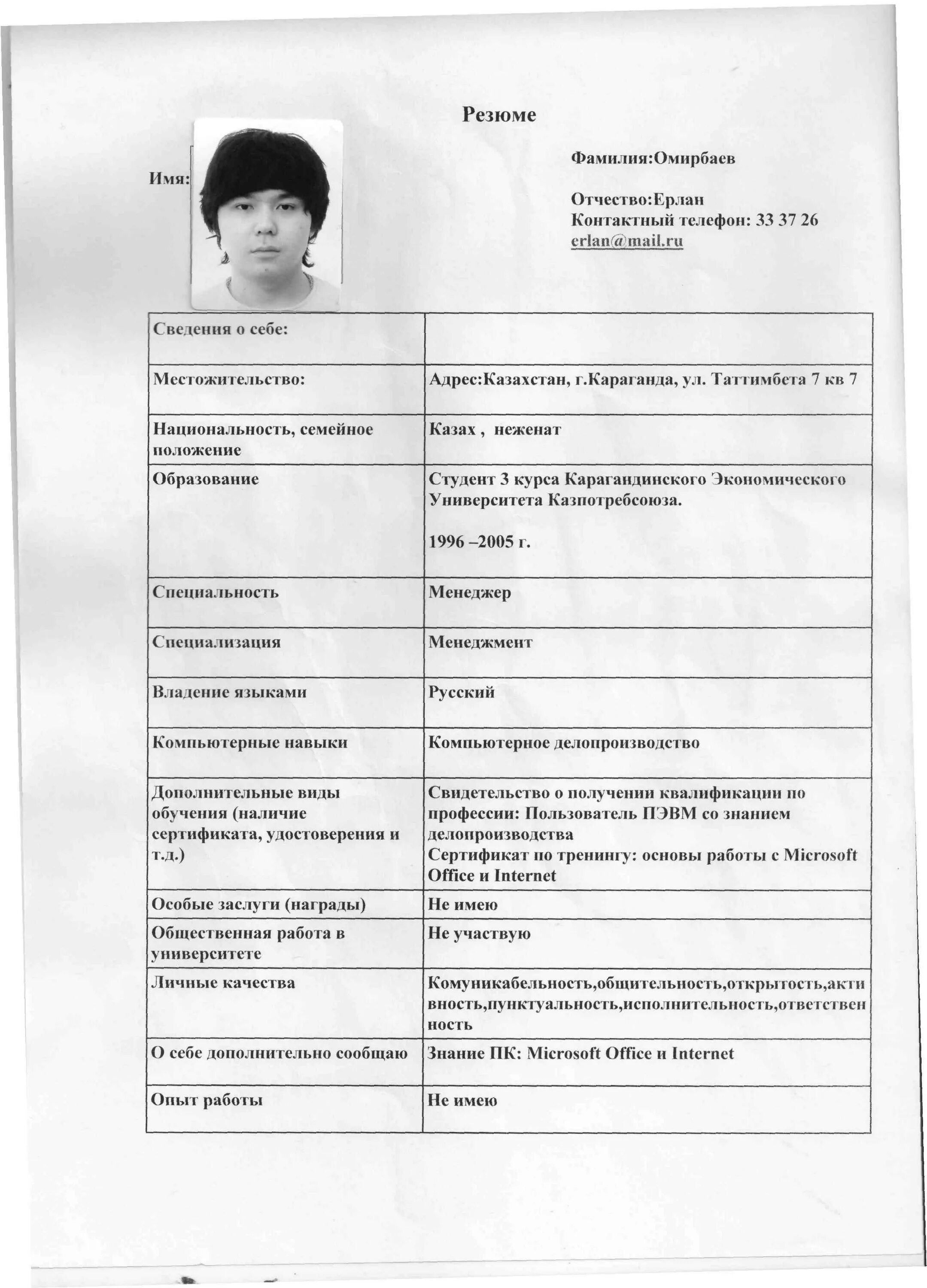 Резюме

Имя:

Фамилия:Омирбаев

Отчество:Ерлан
Контактный телефон: 33 37 26
erlan@mail.ru

| Сведения о себе: | |
|---|---|
| Местожительство: | Адрес:Казахстан, г.Караганда, ул. Таттимбета 7 кв 7 |
| Национальность, семейное положение | Казах , неженат |
| Образование | Студент 3 курса Карагандинского Экономического Университета Казпотребсоюза. 1996 –2005 г. |
| Специальность | Менеджер |
| Специализация | Менеджмент |
| Владение языками | Русский |
| Компьютерные навыки | Компьютерное делопроизводство |
| Дополнительные виды обучения (наличие сертификата, удостоверения и т.д.) | Свидетельство о получении квалификации по профессии: Пользователь ПЭВМ со знанием делопроизводства Сертификат по тренингу: основы работы с Microsoft Office и Internet |
| Особые заслуги (награды) | Не имею |
| Общественная работа в университете | Не участвую |
| Личные качества | Комуникабельность,общительность,открытость,активность,пунктуальность,исполнительность,ответственность |
| О себе дополнительно сообщаю | Знание ПК: Microsoft Office и Internet |
| Опыт работы | Не имею |